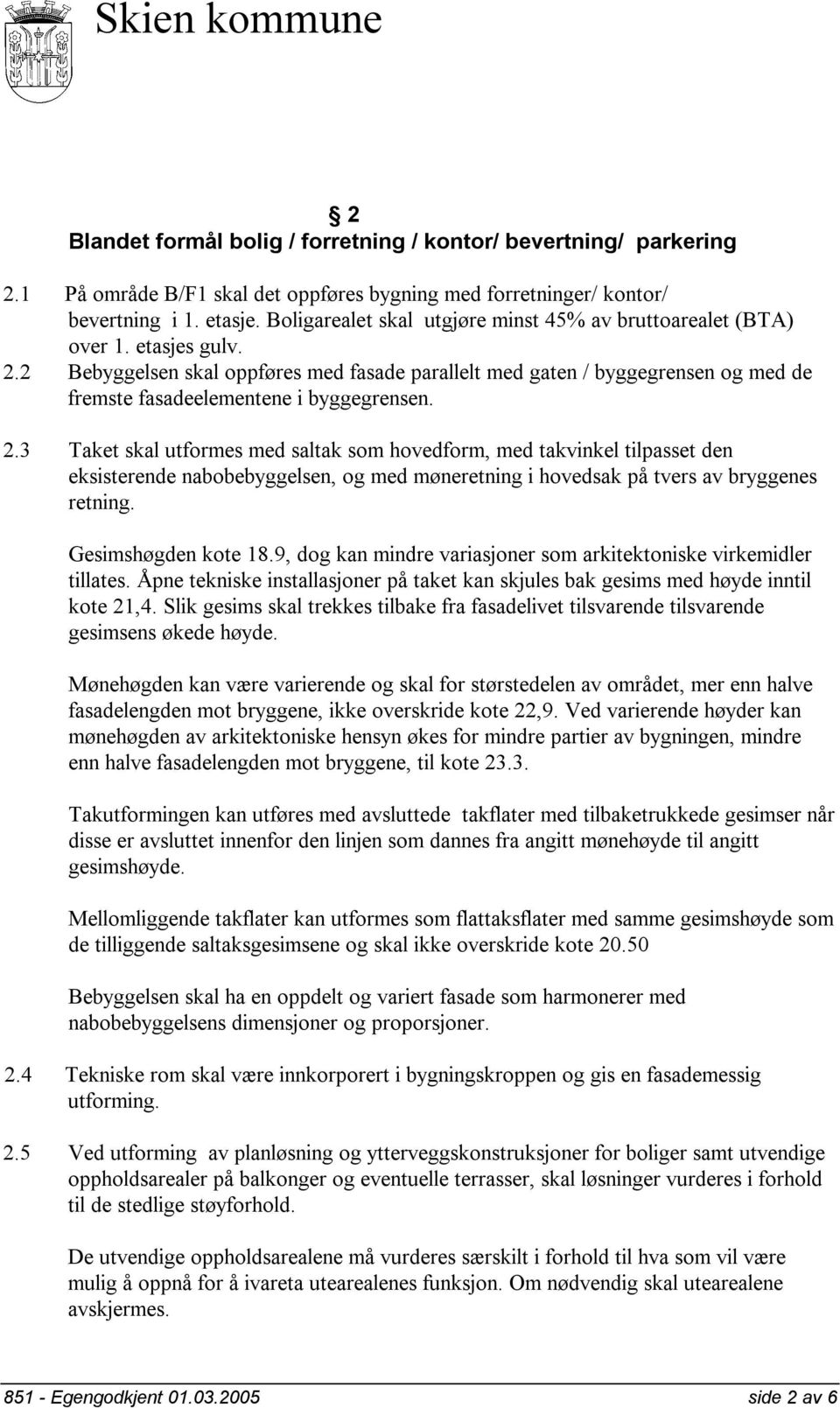 Skien kommune

§ 2
Blandet formål bolig / forretning / kontor/ bevertning/ parkering

2.1 På område B/F1 skal det oppføres bygning med forretninger/ kontor/ bevertning i 1. etasje. Boligarealet skal utgjøre minst 45% av bruttoarealet (BTA) over 1. etasjes gulv.

2.2 Bebyggelsen skal oppføres med fasade parallelt med gaten / byggegrensen og med de fremste fasadeelementene i byggegrensen.

2.3 Taket skal utformes med saltak som hovedform, med takvinkel tilpasset den eksisterende nabobebyggelsen, og med møneretning i hovedsak på tvers av bryggenes retning.

Gesimshøgden kote 18.9, dog kan mindre variasjoner som arkitektoniske virkemidler tillates. Åpne tekniske installasjoner på taket kan skjules bak gesims med høyde inntil kote 21,4. Slik gesims skal trekkes tilbake fra fasadelivet tilsvarende tilsvarende gesimsens økede høyde.

Mønehøgden kan være varierende og skal for størstedelen av området, mer enn halve fasadelengden mot bryggene, ikke overskride kote 22,9. Ved varierende høyder kan mønehøgden av arkitektoniske hensyn økes for mindre partier av bygningen, mindre enn halve fasadelengden mot bryggene, til kote 23.3.

Takutformingen kan utføres med avsluttede takflater med tilbaketrukkede gesimser når disse er avsluttet innenfor den linjen som dannes fra angitt mønehøyde til angitt gesimshøyde.

Mellomliggende takflater kan utformes som flattaksflater med samme gesimshøyde som de tilliggende saltaksgesimsene og skal ikke overskride kote 20.50

Bebyggelsen skal ha en oppdelt og variert fasade som harmonerer med nabobebyggelsens dimensjoner og proporsjoner.

2.4 Tekniske rom skal være innkorporert i bygningskroppen og gis en fasademessig utforming.

2.5 Ved utforming av planløsning og ytterveggskonstruksjoner for boliger samt utvendige oppholdsarealer på balkonger og eventuelle terrasser, skal løsninger vurderes i forhold til de stedlige støyforhold.

De utvendige oppholdsarealene må vurderes særskilt i forhold til hva som vil være mulig å oppnå for å ivareta utearealenes funksjon. Om nødvendig skal utearealene avskjermes.

851 - Egengodkjent 01.03.2005 side 2 av 6